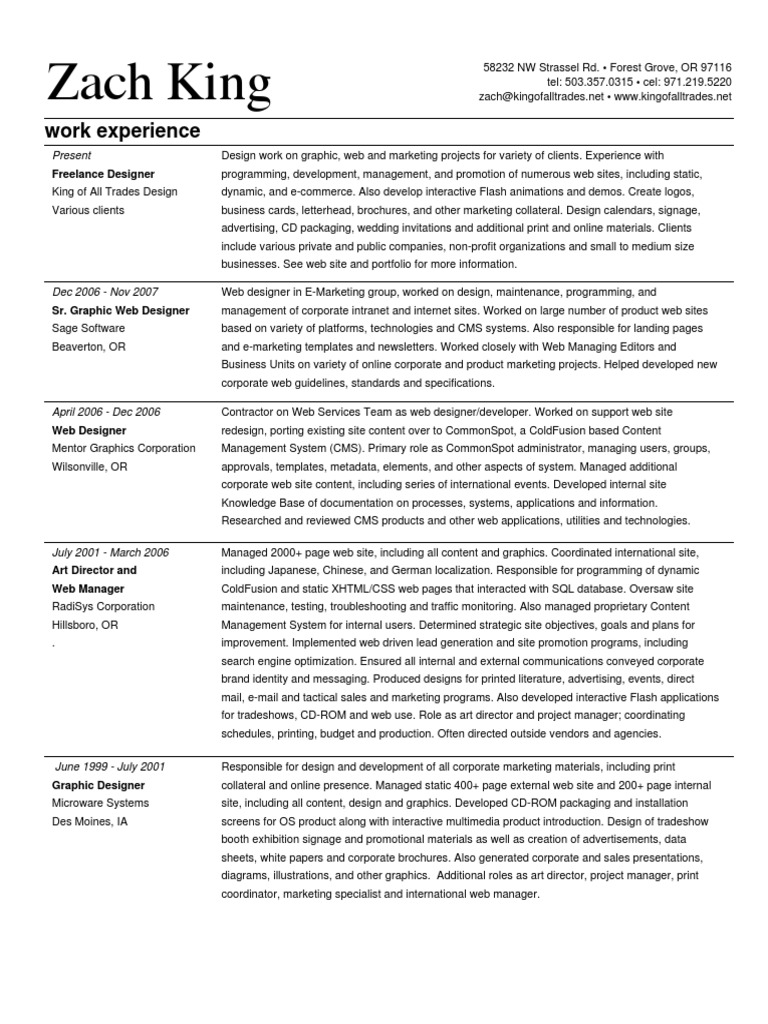 Zach King

58232 NW Strassel Rd. • Forest Grove, OR 97116
tel: 503.357.0315 • cel: 971.219.5220
zach@kingofalltrades.net • www.kingofalltrades.net

work experience

Present
Freelance Designer
King of All Trades Design
Various clients

Design work on graphic, web and marketing projects for variety of clients. Experience with programming, development, management, and promotion of numerous web sites, including static, dynamic, and e-commerce. Also develop interactive Flash animations and demos. Create logos, business cards, letterhead, brochures, and other marketing collateral. Design calendars, signage, advertising, CD packaging, wedding invitations and additional print and online materials. Clients include various private and public companies, non-profit organizations and small to medium size businesses. See web site and portfolio for more information.

Dec 2006 - Nov 2007
Sr. Graphic Web Designer
Sage Software
Beaverton, OR

Web designer in E-Marketing group, worked on design, maintenance, programming, and management of corporate intranet and internet sites. Worked on large number of product web sites based on variety of platforms, technologies and CMS systems. Also responsible for landing pages and e-marketing templates and newsletters. Worked closely with Web Managing Editors and Business Units on variety of online corporate and product marketing projects. Helped developed new corporate web guidelines, standards and specifications.

April 2006 - Dec 2006
Web Designer
Mentor Graphics Corporation
Wilsonville, OR

Contractor on Web Services Team as web designer/developer. Worked on support web site redesign, porting existing site content over to CommonSpot, a ColdFusion based Content Management System (CMS). Primary role as CommonSpot administrator, managing users, groups, approvals, templates, metadata, elements, and other aspects of system. Managed additional corporate web site content, including series of international events. Developed internal site Knowledge Base of documentation on processes, systems, applications and information. Researched and reviewed CMS products and other web applications, utilities and technologies.

July 2001 - March 2006
Art Director and
Web Manager
RadiSys Corporation
Hillsboro, OR
.

Managed 2000+ page web site, including all content and graphics. Coordinated international site, including Japanese, Chinese, and German localization. Responsible for programming of dynamic ColdFusion and static XHTML/CSS web pages that interacted with SQL database. Oversaw site maintenance, testing, troubleshooting and traffic monitoring. Also managed proprietary Content Management System for internal users. Determined strategic site objectives, goals and plans for improvement. Implemented web driven lead generation and site promotion programs, including search engine optimization. Ensured all internal and external communications conveyed corporate brand identity and messaging. Produced designs for printed literature, advertising, events, direct mail, e-mail and tactical sales and marketing programs. Also developed interactive Flash applications for tradeshows, CD-ROM and web use. Role as art director and project manager; coordinating schedules, printing, budget and production. Often directed outside vendors and agencies.

June 1999 - July 2001
Graphic Designer
Microware Systems
Des Moines, IA

Responsible for design and development of all corporate marketing materials, including print collateral and online presence. Managed static 400+ page external web site and 200+ page internal site, including all content, design and graphics. Developed CD-ROM packaging and installation screens for OS product along with interactive multimedia product introduction. Design of tradeshow booth exhibition signage and promotional materials as well as creation of advertisements, data sheets, white papers and corporate brochures. Also generated corporate and sales presentations, diagrams, illustrations, and other graphics. Additional roles as art director, project manager, print coordinator, marketing specialist and international web manager.